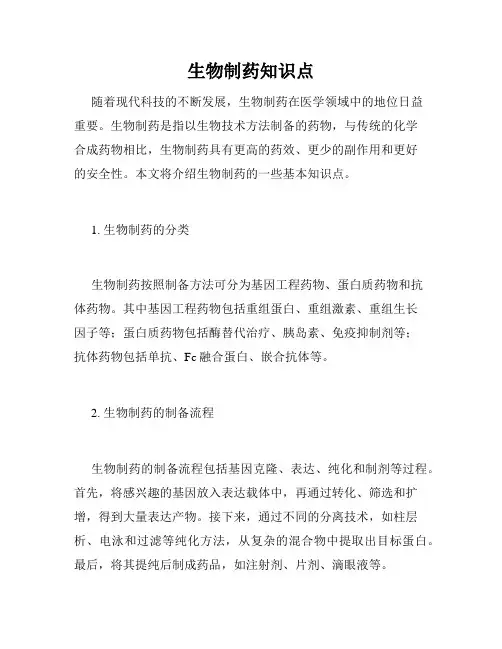 生物制药知识点

随着现代科技的不断发展，生物制药在医学领域中的地位日益重要。生物制药是指以生物技术方法制备的药物，与传统的化学合成药物相比，生物制药具有更高的药效、更少的副作用和更好的安全性。本文将介绍生物制药的一些基本知识点。

1. 生物制药的分类

生物制药按照制备方法可分为基因工程药物、蛋白质药物和抗体药物。其中基因工程药物包括重组蛋白、重组激素、重组生长因子等；蛋白质药物包括酶替代治疗、胰岛素、免疫抑制剂等；抗体药物包括单抗、Fc 融合蛋白、嵌合抗体等。

2. 生物制药的制备流程

生物制药的制备流程包括基因克隆、表达、纯化和制剂等过程。首先，将感兴趣的基因放入表达载体中，再通过转化、筛选和扩增，得到大量表达产物。接下来，通过不同的分离技术，如柱层析、电泳和过滤等纯化方法，从复杂的混合物中提取出目标蛋白。最后，将其提纯后制成药品，如注射剂、片剂、滴眼液等。